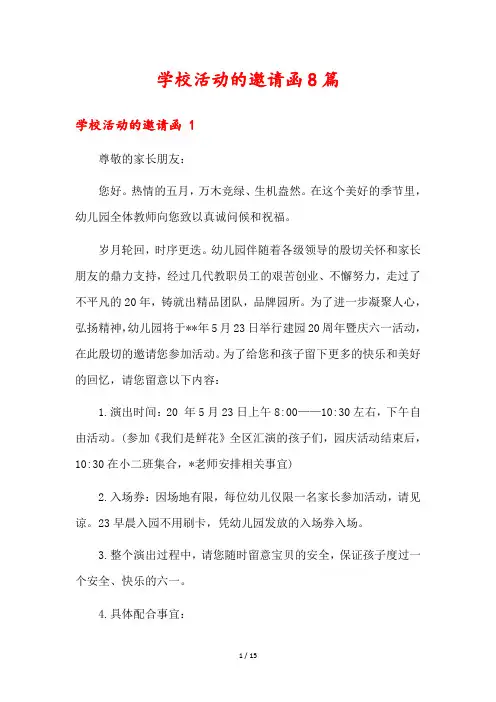 学校活动的邀请函8篇

学校活动的邀请函 1

尊敬的家长朋友：

您好。热情的五月，万木竞绿、生机盎然。在这个美好的季节里，幼儿园全体教师向您致以真诚问候和祝福。

岁月轮回，时序更迭。幼儿园伴随着各级领导的殷切关怀和家长朋友的鼎力支持，经过几代教职员工的艰苦创业、不懈努力，走过了不平凡的20年，铸就出精品团队，品牌园所。为了进一步凝聚人心，弘扬精神，幼儿园将于**年5月23日举行建园20周年暨庆六一活动，在此殷切的邀请您参加活动。为了给您和孩子留下更多的快乐和美好的回忆，请您留意以下内容：

1.演出时间：20 年5月23日上午8:00——10:30左右，下午自由活动。(参加《我们是鲜花》全区汇演的孩子们，园庆活动结束后，10:30在小二班集合，*老师安排相关事宜)

2.入场券：因场地有限，每位幼儿仅限一名家长参加活动，请见谅。23早晨入园不用刷卡，凭幼儿园发放的入场券入场。

3.整个演出过程中，请您随时留意宝贝的安全，保证孩子度过一个安全、快乐的六一。

4.具体配合事宜：

1 / 15